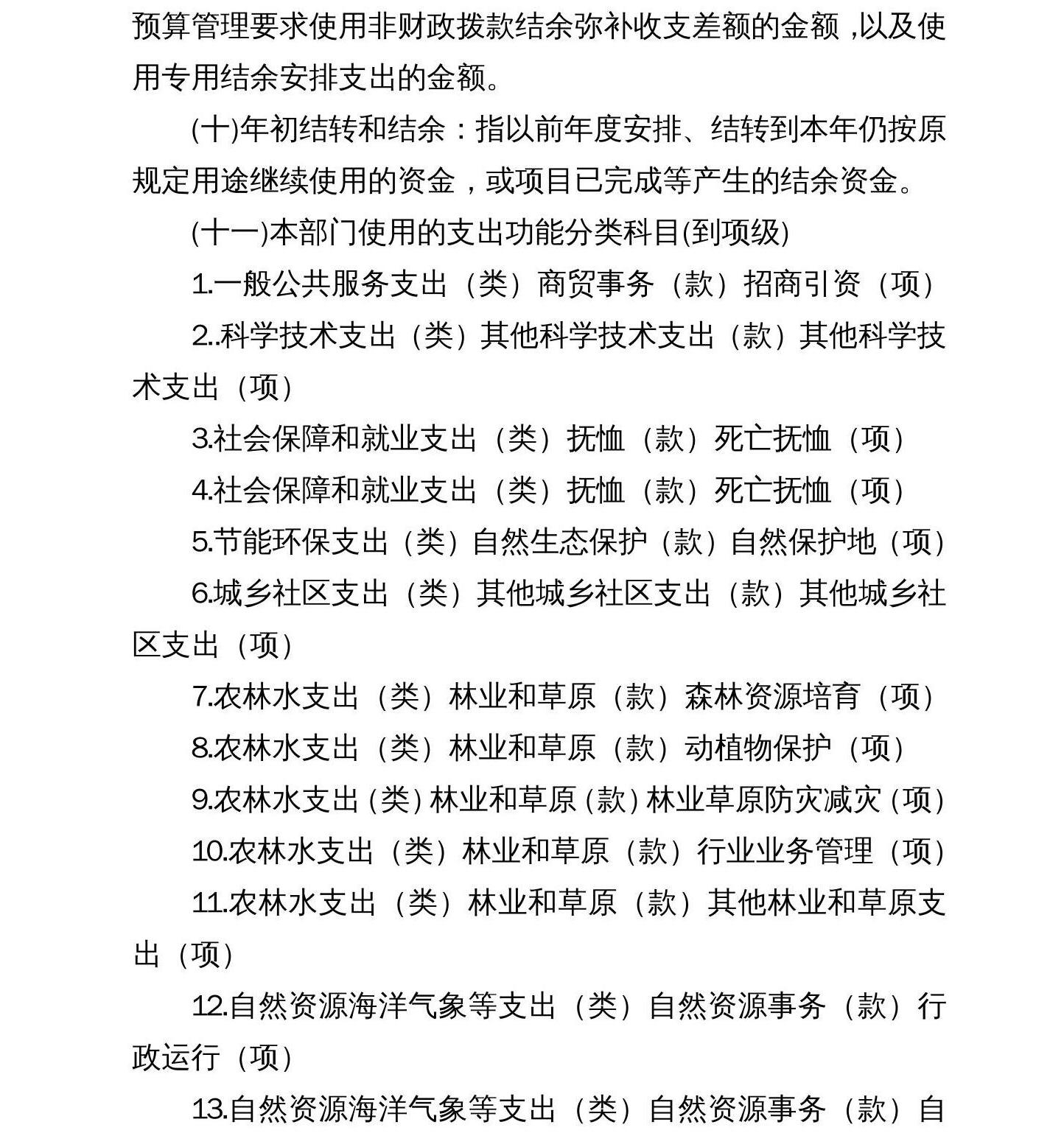 预算管理要求使用非财政拨款结余弥补收支差额的金额，以及使用专用结余安排支出的金额。

(十)年初结转和结余：指以前年度安排、结转到本年仍按原规定用途继续使用的资金，或项目已完成等产生的结余资金。

(十一)本部门使用的支出功能分类科目(到项级)

1.一般公共服务支出（类）商贸事务（款）招商引资（项）

2..科学技术支出（类）其他科学技术支出（款）其他科学技术支出（项）

3.社会保障和就业支出（类）抚恤（款）死亡抚恤（项）

4.社会保障和就业支出（类）抚恤（款）死亡抚恤（项）

5.节能环保支出（类）自然生态保护（款）自然保护地（项）

6.城乡社区支出（类）其他城乡社区支出（款）其他城乡社区支出（项）

7.农林水支出（类）林业和草原（款）森林资源培育（项）

8.农林水支出（类）林业和草原（款）动植物保护（项）

9.农林水支出（类）林业和草原（款）林业草原防灾减灾（项）

10.农林水支出（类）林业和草原（款）行业业务管理（项）

11.农林水支出（类）林业和草原（款）其他林业和草原支出（项）

12.自然资源海洋气象等支出（类）自然资源事务（款）行政运行（项）

13.自然资源海洋气象等支出（类）自然资源事务（款）自